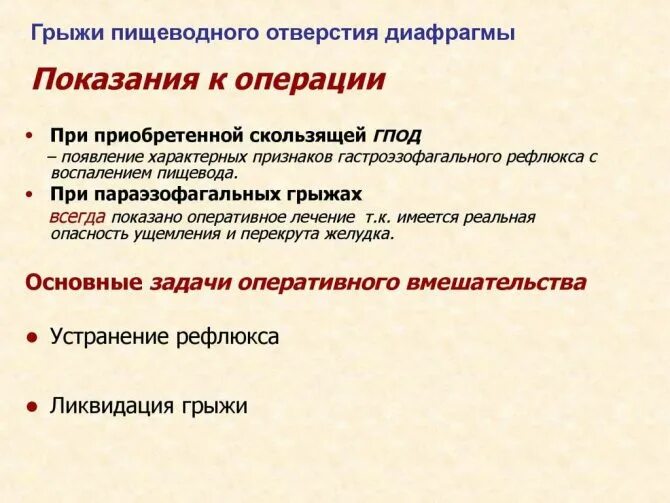 Грыжи пищеводного отверстия диафрагмы

Показания к операции

• При приобретенной скользящей ГПОД
– появление характерных признаков гастроэзофагального рефлюкса с воспалением пищевода.
• При параэзофагальных грыжах
всегда показано оперативное лечение т.к. имеется реальная опасность ущемления и перекрута желудка.

Основные задачи оперативного вмешательства

• Устранение рефлюкса

• Ликвидация грыжи